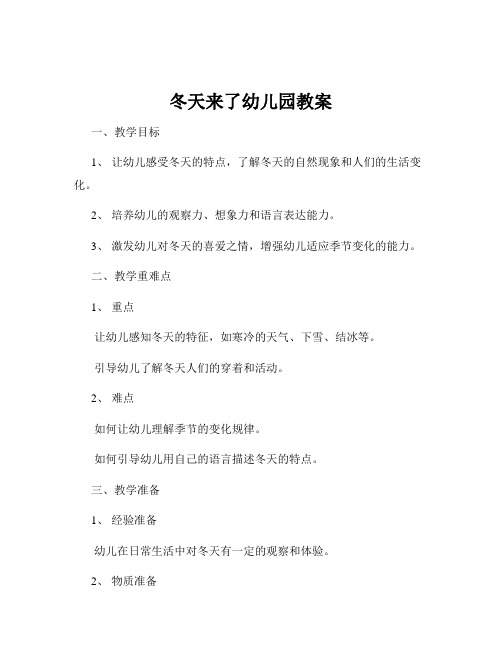 冬天来了幼儿园教案

一、教学目标

1、让幼儿感受冬天的特点，了解冬天的自然现象和人们的生活变化。

2、培养幼儿的观察力、想象力和语言表达能力。

3、激发幼儿对冬天的喜爱之情，增强幼儿适应季节变化的能力。

二、教学重难点

1、重点

让幼儿感知冬天的特征，如寒冷的天气、下雪、结冰等。

引导幼儿了解冬天人们的穿着和活动。

2、难点

如何让幼儿理解季节的变化规律。

如何引导幼儿用自己的语言描述冬天的特点。

三、教学准备

1、经验准备

幼儿在日常生活中对冬天有一定的观察和体验。

2、物质准备